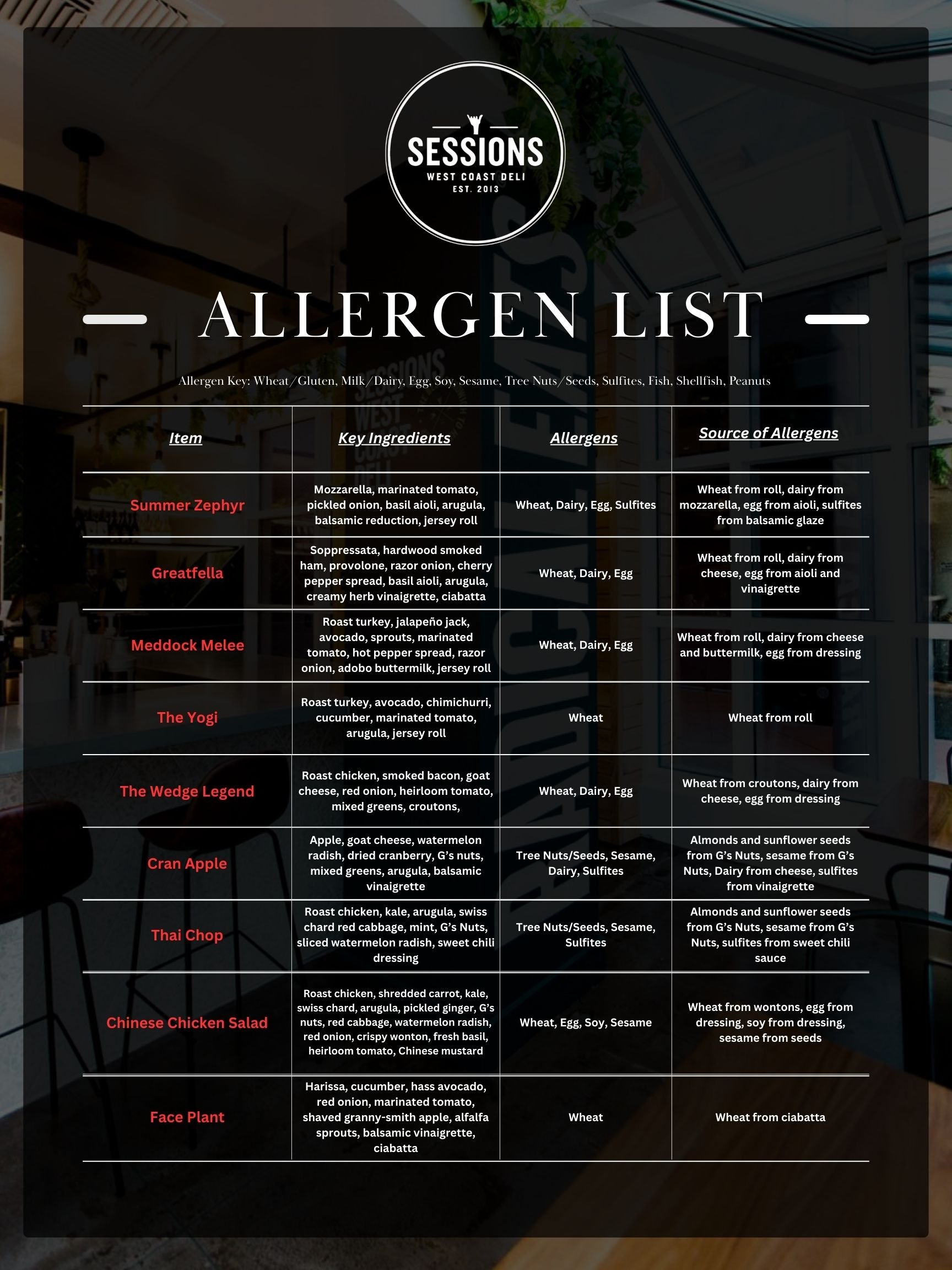 SESSIONS
WEST COAST DELI
EST. 2013

ALLERGEN LIST

Allergen Key: Wheat/Gluten, Milk/Dairy, Egg, Soy, Sesame, Tree Nuts/Seeds, Sulfites, Fish, Shellfish, Peanuts

| Item | Key Ingredients | Allergens | Source of Allergens |
|---|---|---|---|
| Summer Zephyr | Mozzarella, marinated tomato, pickled onion, basil aioli, arugula, balsamic reduction, jersey roll | Wheat, Dairy, Egg, Sulfites | Wheat from roll, dairy from mozzarella, egg from aioli, sulfites from balsamic glaze |
| Greatfella | Soppressata, hardwood smoked ham, provolone, razor onion, cherry pepper spread, basil aioli, arugula, creamy herb vinaigrette, ciabatta | Wheat, Dairy, Egg | Wheat from roll, dairy from cheese, egg from aioli and vinaigrette |
| Meddock Melee | Roast turkey, jalapeño jack, avocado, sprouts, marinated tomato, hot pepper spread, razor onion, adobo buttermilk, jersey roll | Wheat, Dairy, Egg | Wheat from roll, dairy from cheese and buttermilk, egg from dressing |
| The Yogi | Roast turkey, avocado, chimichurri, cucumber, marinated tomato, arugula, jersey roll | Wheat | Wheat from roll |
| The Wedge Legend | Roast chicken, smoked bacon, goat cheese, red onion, heirloom tomato, mixed greens, croutons, | Wheat, Dairy, Egg | Wheat from croutons, dairy from cheese, egg from dressing |
| Cran Apple | Apple, goat cheese, watermelon radish, dried cranberry, G's nuts, mixed greens, arugula, balsamic vinaigrette | Tree Nuts/Seeds, Sesame, Dairy, Sulfites | Almonds and sunflower seeds from G's Nuts, sesame from G's Nuts, Dairy from cheese, sulfites from vinaigrette |
| Thai Chop | Roast chicken, kale, arugula, swiss chard red cabbage, mint, G's Nuts, sliced watermelon radish, sweet chili dressing | Tree Nuts/Seeds, Sesame, Sulfites | Almonds and sunflower seeds from G's Nuts, sesame from G's Nuts, sulfites from sweet chili sauce |
| Chinese Chicken Salad | Roast chicken, shredded carrot, kale, swiss chard, arugula, pickled ginger, G's nuts, red cabbage, watermelon radish, red onion, crispy wonton, fresh basil, heirloom tomato, Chinese mustard | Wheat, Egg, Soy, Sesame | Wheat from wontons, egg from dressing, soy from dressing, sesame from seeds |
| Face Plant | Harissa, cucumber, hass avocado, red onion, marinated tomato, shaved granny-smith apple, alfalfa sprouts, balsamic vinaigrette, ciabatta | Wheat | Wheat from ciabatta |